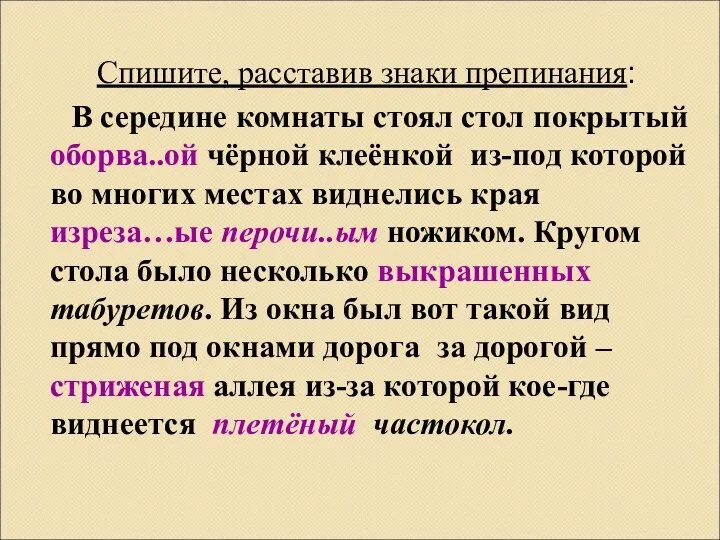 Спишите, расставив знаки препинания:

В середине комнаты стоял стол покрытый оборва..ой чёрной клеёнкой из-под которой во многих местах виднелись края изреза…ые перочи..ым ножиком. Кругом стола было несколько выкрашенных табуретов. Из окна был вот такой вид прямо под окнами дорога за дорогой – стриженая аллея из-за которой кое-где виднеется плетёный частокол.